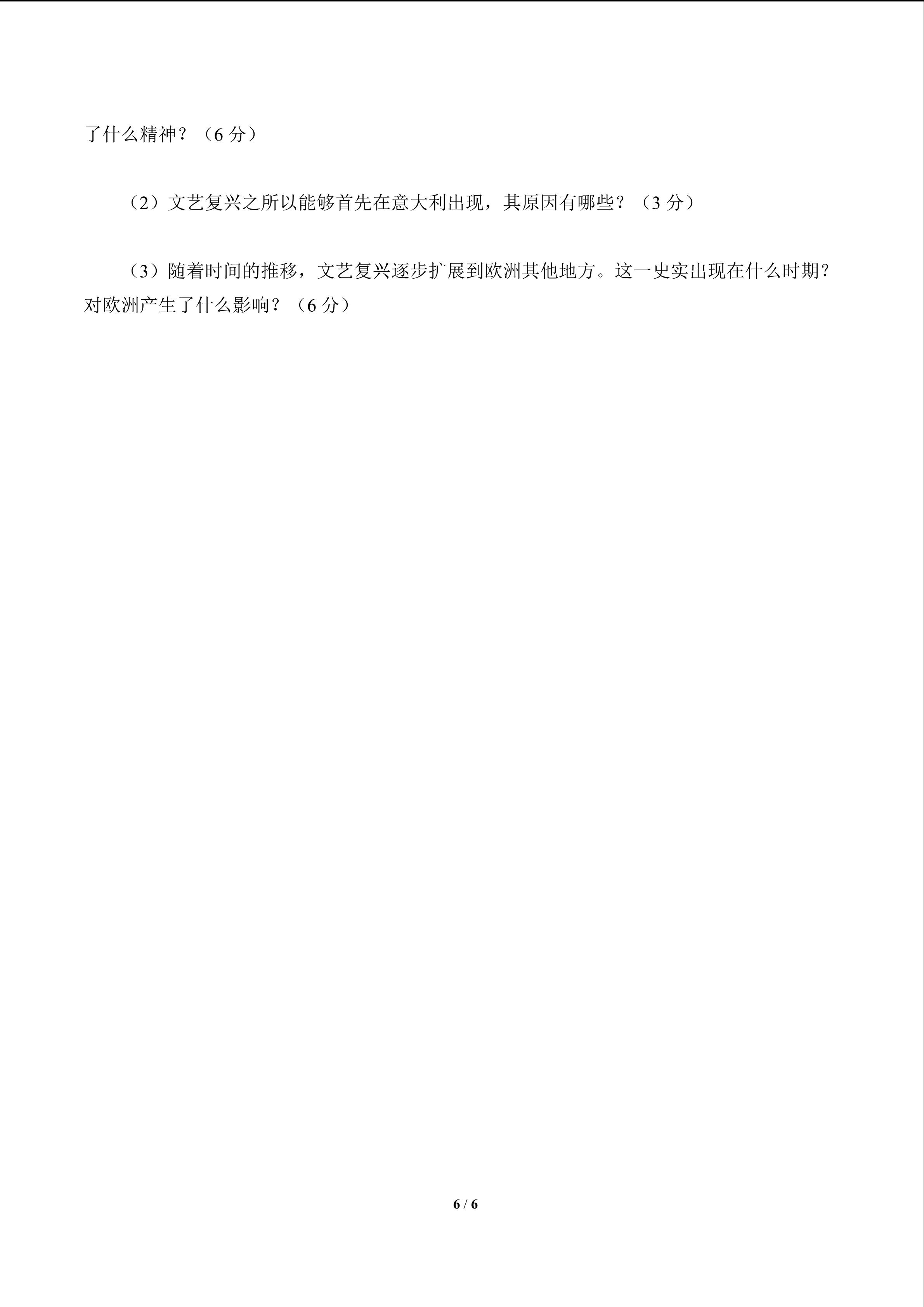 了什么精神？（6分）

（2）文艺复兴之所以能够首先在意大利出现，其原因有哪些？（3分）

（3）随着时间的推移，文艺复兴逐步扩展到欧洲其他地方。这一史实出现在什么时期？对欧洲产生了什么影响？（6分）

6 / 6